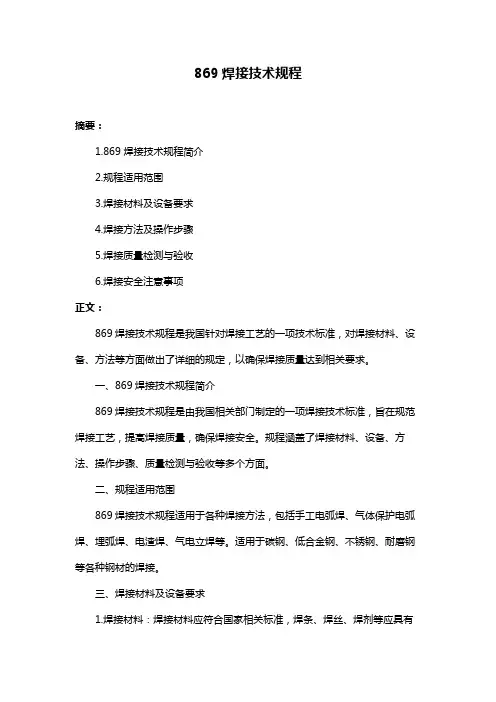 869 焊接技术规程

摘要：

1.869 焊接技术规程简介

2.规程适用范围

3.焊接材料及设备要求

4.焊接方法及操作步骤

5.焊接质量检测与验收

6.焊接安全注意事项

正文：

869 焊接技术规程是我国针对焊接工艺的一项技术标准，对焊接材料、设备、方法等方面做出了详细的规定，以确保焊接质量达到相关要求。

一、869 焊接技术规程简介

869 焊接技术规程是由我国相关部门制定的一项焊接技术标准，旨在规范焊接工艺，提高焊接质量，确保焊接安全。规程涵盖了焊接材料、设备、方法、操作步骤、质量检测与验收等多个方面。

二、规程适用范围

869 焊接技术规程适用于各种焊接方法，包括手工电弧焊、气体保护电弧焊、埋弧焊、电渣焊、气电立焊等。适用于碳钢、低合金钢、不锈钢、耐磨钢等各种钢材的焊接。

三、焊接材料及设备要求

1.焊接材料：焊接材料应符合国家相关标准，焊条、焊丝、焊剂等应具有